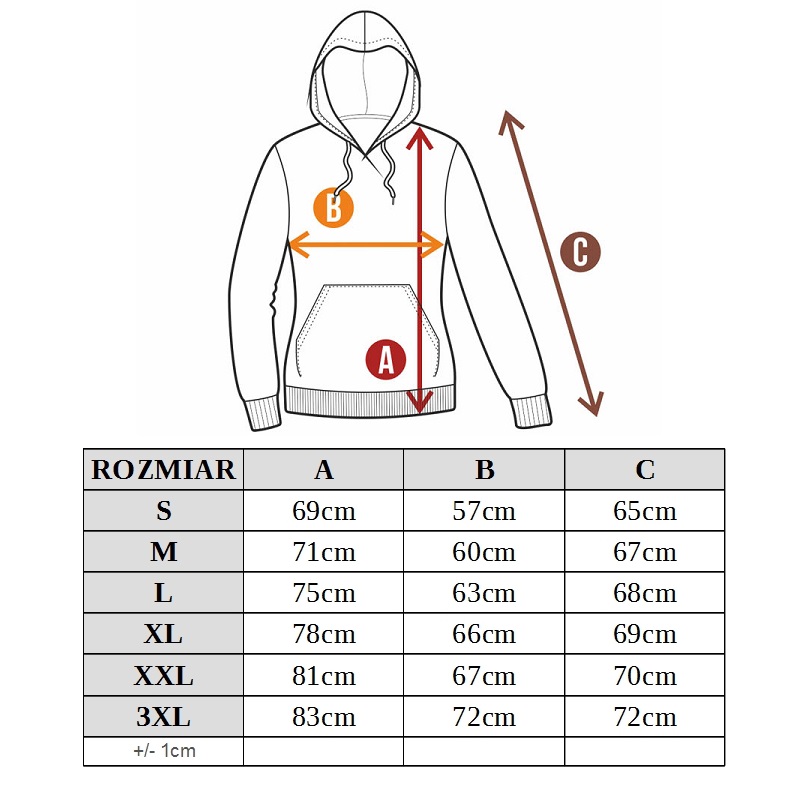 B

C

A

| ROZMIAR | A | B | C |
|---|---|---|---|
| S | 69cm | 57cm | 65cm |
| M | 71cm | 60cm | 67cm |
| L | 75cm | 63cm | 68cm |
| XL | 78cm | 66cm | 69cm |
| XXL | 81cm | 67cm | 70cm |
| 3XL | 83cm | 72cm | 72cm |
| +/- 1cm | | | |